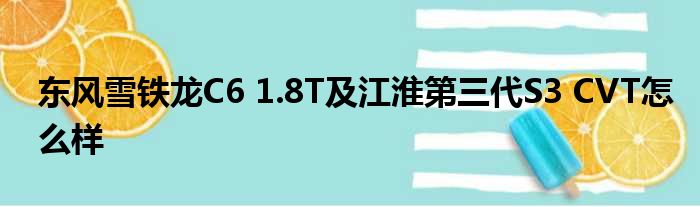 东风雪铁龙C6 1.8T及江淮第三代S3 CVT怎么样